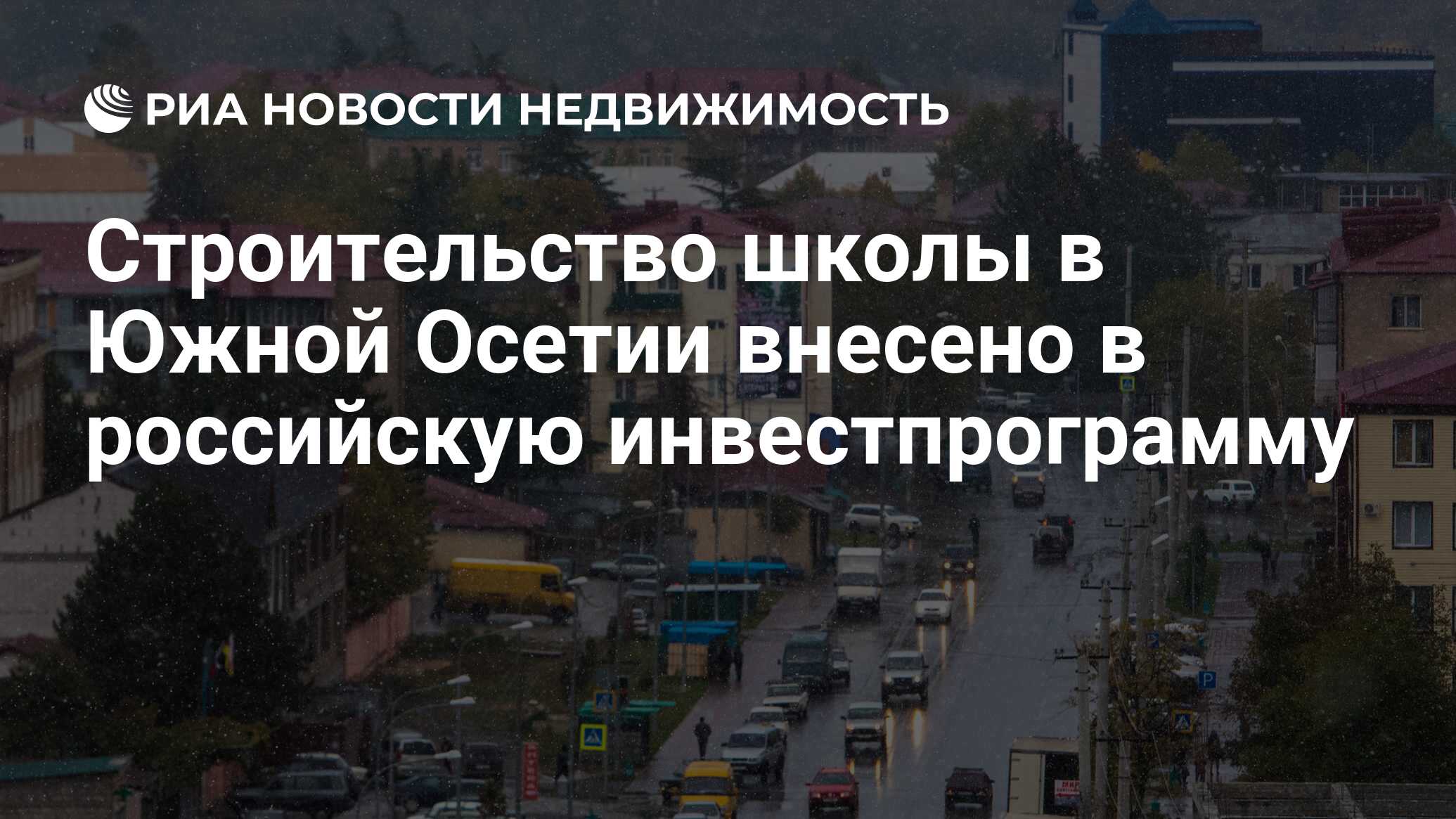 РИА НОВОСТИ НЕДВИЖИМОСТЬ

Строительство школы в Южной Осетии внесено в российскую инвестпрограмму